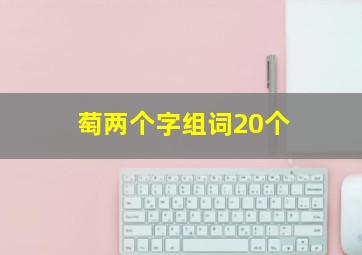 萄两个字组词20个